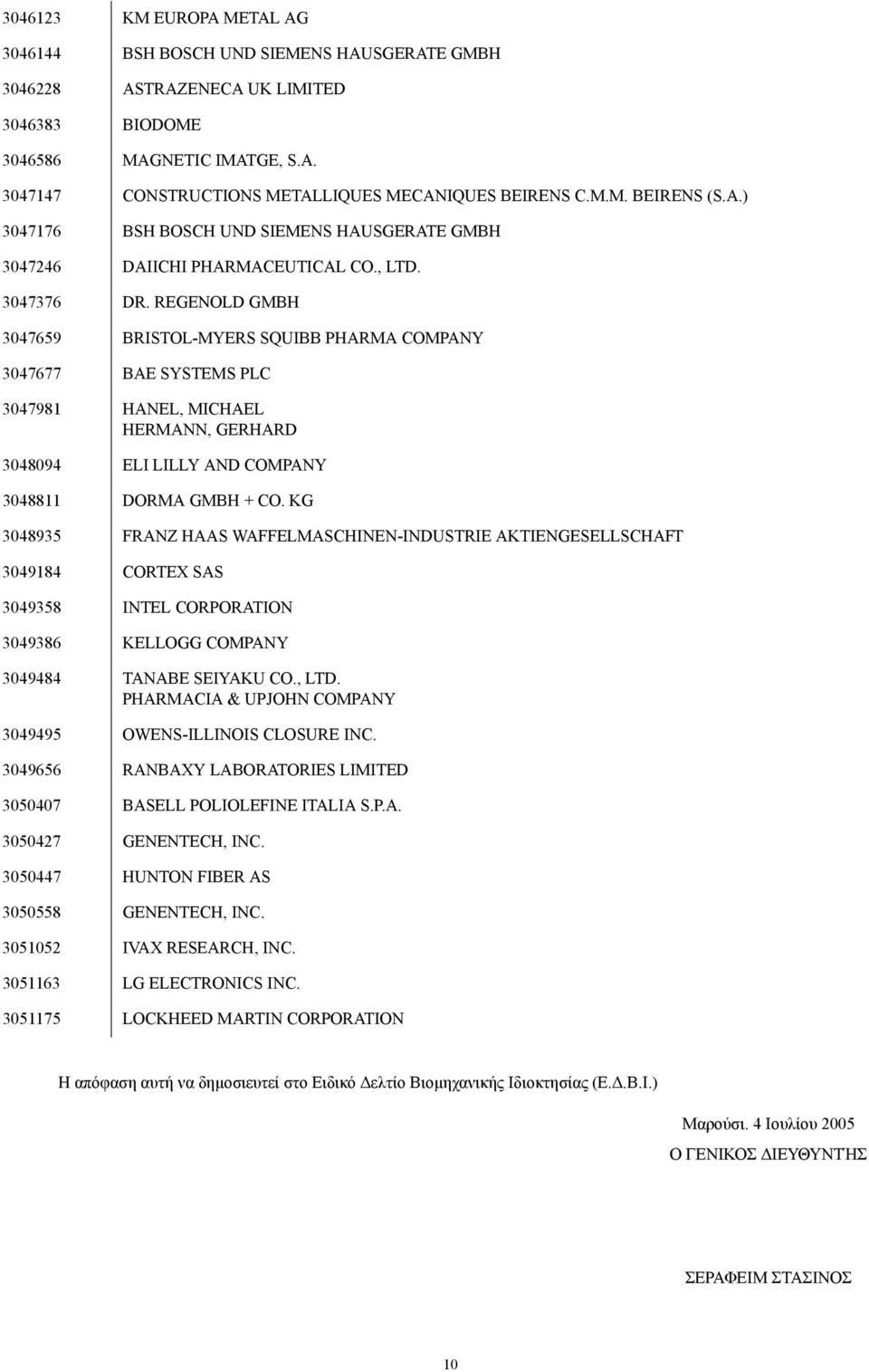 | | |
|---|---|
| 3046123 | KM EUROPA METAL AG |
| 3046144 | BSH BOSCH UND SIEMENS HAUSGERATE GMBH |
| 3046228 | ASTRAZENECA UK LIMITED |
| 3046383 | BIODOME |
| 3046586 | MAGNETIC IMATGE, S.A. |
| 3047147 | CONSTRUCTIONS METALLIQUES MECANIQUES BEIRENS C.M.M. BEIRENS (S.A.) |
| 3047176 | BSH BOSCH UND SIEMENS HAUSGERATE GMBH |
| 3047246 | DAIICHI PHARMACEUTICAL CO., LTD. |
| 3047376 | DR. REGENOLD GMBH |
| 3047659 | BRISTOL-MYERS SQUIBB PHARMA COMPANY |
| 3047677 | BAE SYSTEMS PLC |
| 3047981 | HANEL, MICHAEL HERMANN, GERHARD |
| 3048094 | ELI LILLY AND COMPANY |
| 3048811 | DORMA GMBH + CO. KG |
| 3048935 | FRANZ HAAS WAFFELMASCHINEN-INDUSTRIE AKTIENGESELLSCHAFT |
| 3049184 | CORTEX SAS |
| 3049358 | INTEL CORPORATION |
| 3049386 | KELLOGG COMPANY |
| 3049484 | TANABE SEIYAKU CO., LTD. PHARMACIA & UPJOHN COMPANY |
| 3049495 | OWENS-ILLINOIS CLOSURE INC. |
| 3049656 | RANBAXY LABORATORIES LIMITED |
| 3050407 | BASELL POLIOLEFINE ITALIA S.P.A. |
| 3050427 | GENENTECH, INC. |
| 3050447 | HUNTON FIBER AS |
| 3050558 | GENENTECH, INC. |
| 3051052 | IVAX RESEARCH, INC. |
| 3051163 | LG ELECTRONICS INC. |
| 3051175 | LOCKHEED MARTIN CORPORATION |

Η απόφαση αυτή να δημοσιευτεί στο Ειδικό Δελτίο Βιομηχανικής Ιδιοκτησίας (Ε.Δ.Β.Ι.)

Μαρούσι. 4 Ιουλίου 2005

Ο ΓΕΝΙΚΟΣ ΔΙΕΥΘΥΝΤΗΣ

ΣΕΡΑΦΕΙΜ ΣΤΑΣΙΝΟΣ

10